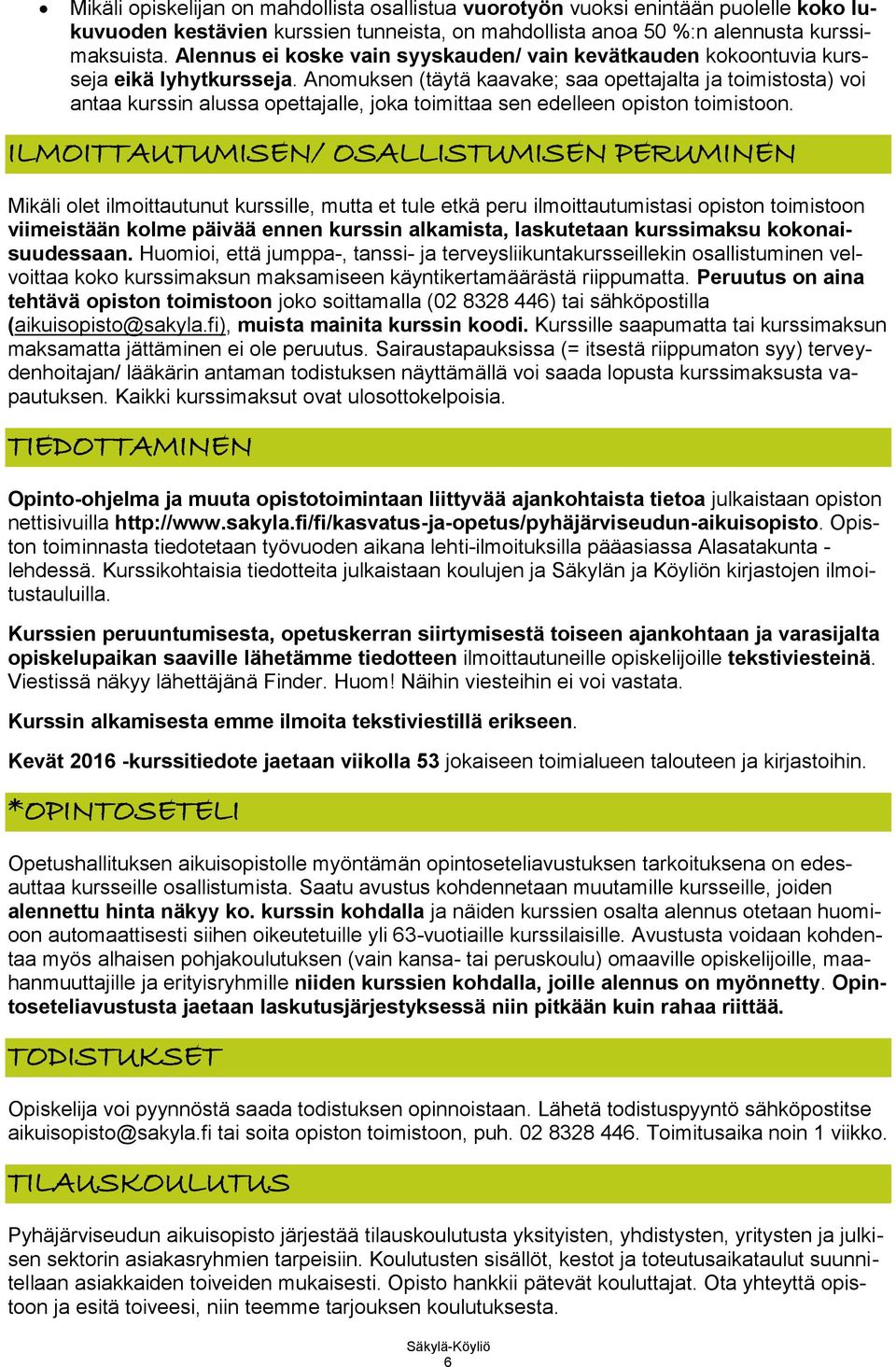 • Mikäli opiskelijan on mahdollista osallistua vuorotyön vuoksi enintään puolelle koko lukuvuoden kestävien kurssien tunneista, on mahdollista anoa 50 %:n alennusta kurssimaksuista. Alennus ei koske vain syyskauden/ vain kevätkauden kokoontuvia kursseja eikä lyhytkursseja. Anomuksen (täytä kaavake; saa opettajalta ja toimistosta) voi antaa kurssin alussa opettajalle, joka toimittaa sen edelleen opiston toimistoon.

ILMOITTAUTUMISEN/ OSALLISTUMISEN PERUMINEN

Mikäli olet ilmoittautunut kurssille, mutta et tule etkä peru ilmoittautumistasi opiston toimistoon viimeistään kolme päivää ennen kurssin alkamista, laskutetaan kurssimaksu kokonaisuudessaan. Huomioi, että jumppa-, tanssi- ja terveysliikuntakursseillekin osallistuminen velvoittaa koko kurssimaksun maksamiseen käyntikertamäärästä riippumatta. Peruutus on aina tehtävä opiston toimistoon joko soittamalla (02 8328 446) tai sähköpostilla (aikuisopisto@sakyla.fi), muista mainita kurssin koodi. Kurssille saapumatta tai kurssimaksun maksamatta jättäminen ei ole peruutus. Sairaustapauksissa (= itsestä riippumaton syy) terveydenhoitajan/ lääkärin antaman todistuksen näyttämällä voi saada lopusta kurssimaksusta vapautuksen. Kaikki kurssimaksut ovat ulosottokelpoisia.

TIEDOTTAMINEN

Opinto-ohjelma ja muuta opistotoimintaan liittyvää ajankohtaista tietoa julkaistaan opiston nettisivuilla http://www.sakyla.fi/fi/kasvatus-ja-opetus/pyhäjärviseudun-aikuisopisto. Opiston toiminnasta tiedotetaan työvuoden aikana lehti-ilmoituksilla pääasiassa Alasatakunta -lehdessä. Kurssikohtaisia tiedotteita julkaistaan koulujen ja Säkylän ja Köyliön kirjastojen ilmoitustauluilla.

Kurssien peruuntumisesta, opetuskerran siirtymisestä toiseen ajankohtaan ja varasijalta opiskelupaikan saaville lähetämme tiedotteen ilmoittautuneille opiskelijoille tekstiviesteinä. Viestissä näkyy lähettäjänä Finder. Huom! Näihin viesteihin ei voi vastata.

Kurssin alkamisesta emme ilmoita tekstiviestillä erikseen.

Kevät 2016 -kurssitiedote jaetaan viikolla 53 jokaiseen toimialueen talouteen ja kirjastoihin.

*OPINTOSETELI

Opetushallituksen aikuisopistolle myöntämän opintoseteliavustuksen tarkoituksena on edesauttaa kursseille osallistumista. Saatu avustus kohdennetaan muutamille kursseille, joiden alennettu hinta näkyy ko. kurssin kohdalla ja näiden kurssien osalta alennus otetaan huomioon automaattisesti siihen oikeutetuille yli 63-vuotiaille kurssilaisille. Avustusta voidaan kohdentaa myös alhaisen pohjakoulutuksen (vain kansa- tai peruskoulu) omaaville opiskelijoille, maahanmuuttajille ja erityisryhmille niiden kurssien kohdalla, joille alennus on myönnetty. Opintoseteliavustusta jaetaan laskutusjärjestyksessä niin pitkään kuin rahaa riittää.

TODISTUKSET

Opiskelija voi pyynnöstä saada todistuksen opinnoistaan. Lähetä todistuspyyntö sähköpostitse aikuisopisto@sakyla.fi tai soita opiston toimistoon, puh. 02 8328 446. Toimitusaika noin 1 viikko.

TILAUSKOULUTUS

Pyhäjärviseudun aikuisopisto järjestää tilauskoulutusta yksityisten, yhdistysten, yritysten ja julkisen sektorin asiakasryhmien tarpeisiin. Koulutusten sisällöt, kestot ja toteutusaikataulut suunnitellaan asiakkaiden toiveiden mukaisesti. Opisto hankkii pätevät kouluttajat. Ota yhteyttä opistoon ja esitä toiveesi, niin teemme tarjouksen koulutuksesta.

Säkylä-Köyliö
6